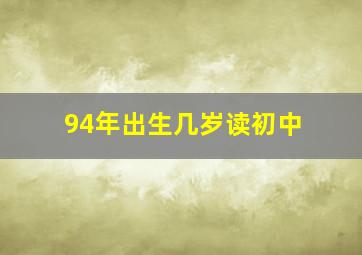 94年出生几岁读初中